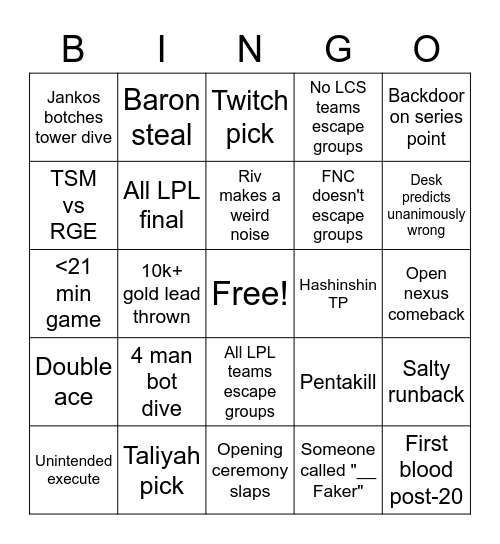 | B | I | N | G | O |
|---|---|---|---|---|
| Jankos botches tower dive | Baron steal | Twitch pick | No LCS teams escape groups | Backdoor on series point |
| TSM vs RGE | All LPL final | Riv makes a weird noise | FNC doesn't escape groups | Desk predicts unanimously wrong |
| <21 min game | 10k+ gold lead thrown | Free! | Hashinshin TP | Open nexus comeback |
| Double ace | 4 man bot dive | All LPL teams escape groups | Pentakill | Salty runback |
| Unintended execute | Taliyah pick | Opening ceremony slaps | Someone called "__ Faker" | First blood post-20 |